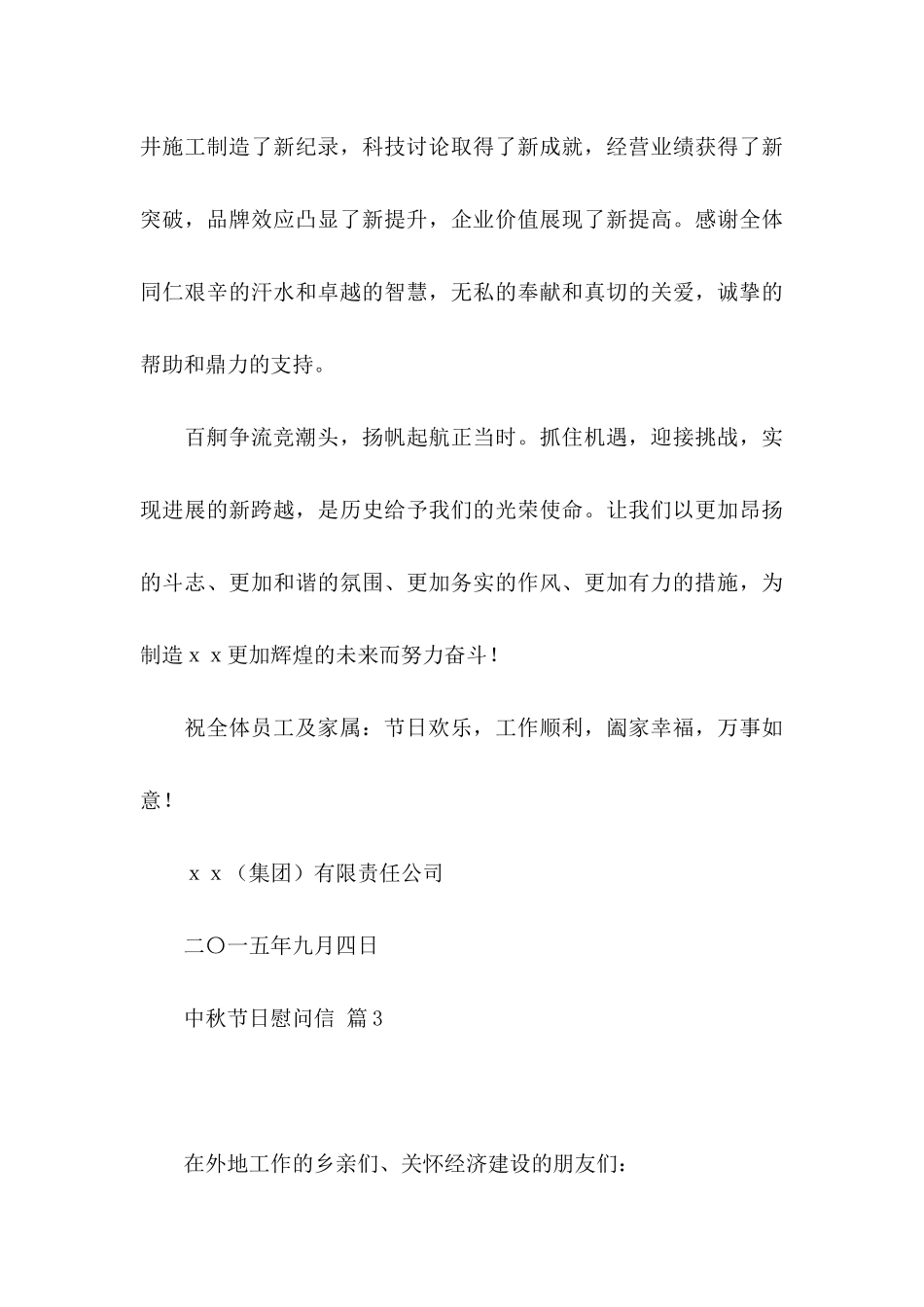 井施工制造了新纪录，科技讨论取得了新成就，经营业绩获得了新突破，品牌效应凸显了新提升，企业价值展现了新提高。感谢全体同仁艰辛的汗水和卓越的智慧，无私的奉献和真切的关爱，诚挚的帮助和鼎力的支持。

百舸争流竞潮头，扬帆起航正当时。抓住机遇，迎接挑战，实现进展的新跨越，是历史给予我们的光荣使命。让我们以更加昂扬的斗志、更加和谐的氛围、更加务实的作风、更加有力的措施，为制造ｘｘ更加辉煌的未来而努力奋斗！

祝全体员工及家属：节日欢乐，工作顺利，阖家幸福，万事如意！

ｘｘ（集团）有限责任公司

二〇一五年九月四日

中秋节日慰问信 篇3

在外地工作的乡亲们、关怀经济建设的朋友们：